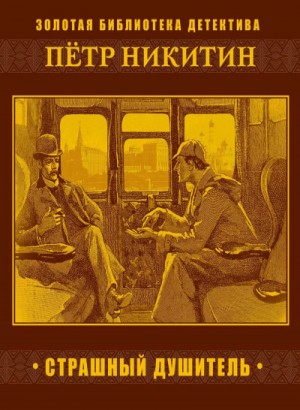 ЗОЛОТАЯ БИБЛИОТЕКА ДЕТЕКТИВА

ПЁТР НИКИТИН

• СТРАШНЫЙ ДУШИТЕЛЬ •